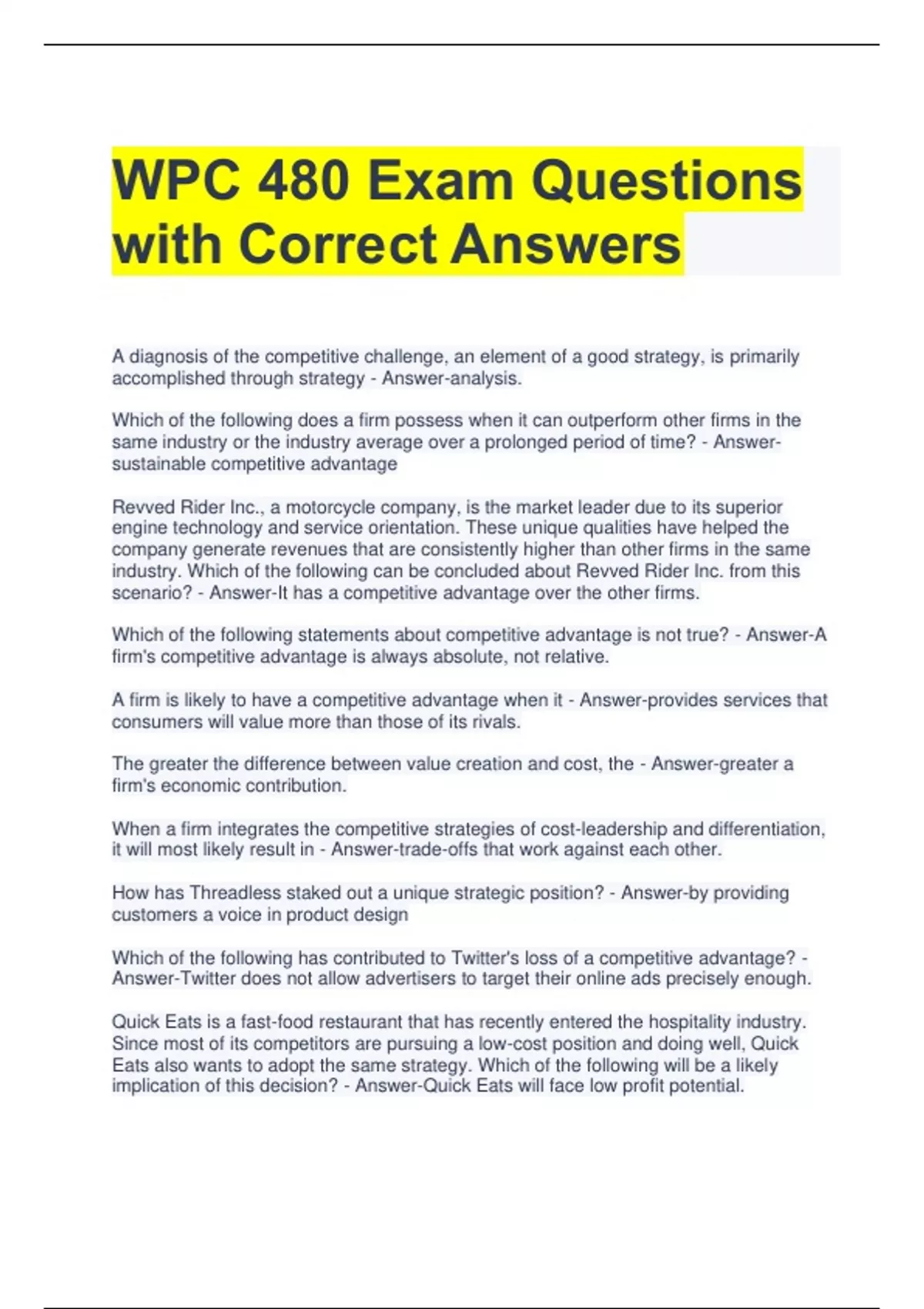 WPC 480 Exam Questions with Correct Answers

A diagnosis of the competitive challenge, an element of a good strategy, is primarily accomplished through strategy - Answer-analysis.

Which of the following does a firm possess when it can outperform other firms in the same industry or the industry average over a prolonged period of time? - Answer-sustainable competitive advantage

Revved Rider Inc., a motorcycle company, is the market leader due to its superior engine technology and service orientation. These unique qualities have helped the company generate revenues that are consistently higher than other firms in the same industry. Which of the following can be concluded about Revved Rider Inc. from this scenario? - Answer-It has a competitive advantage over the other firms.

Which of the following statements about competitive advantage is not true? - Answer-A firm's competitive advantage is always absolute, not relative.

A firm is likely to have a competitive advantage when it - Answer-provides services that consumers will value more than those of its rivals.

The greater the difference between value creation and cost, the - Answer-greater a firm's economic contribution.

When a firm integrates the competitive strategies of cost-leadership and differentiation, it will most likely result in - Answer-trade-offs that work against each other.

How has Threadless staked out a unique strategic position? - Answer-by providing customers a voice in product design

Which of the following has contributed to Twitter's loss of a competitive advantage? - Answer-Twitter does not allow advertisers to target their online ads precisely enough.

Quick Eats is a fast-food restaurant that has recently entered the hospitality industry. Since most of its competitors are pursuing a low-cost position and doing well, Quick Eats also wants to adopt the same strategy. Which of the following will be a likely implication of this decision? - Answer-Quick Eats will face low profit potential.